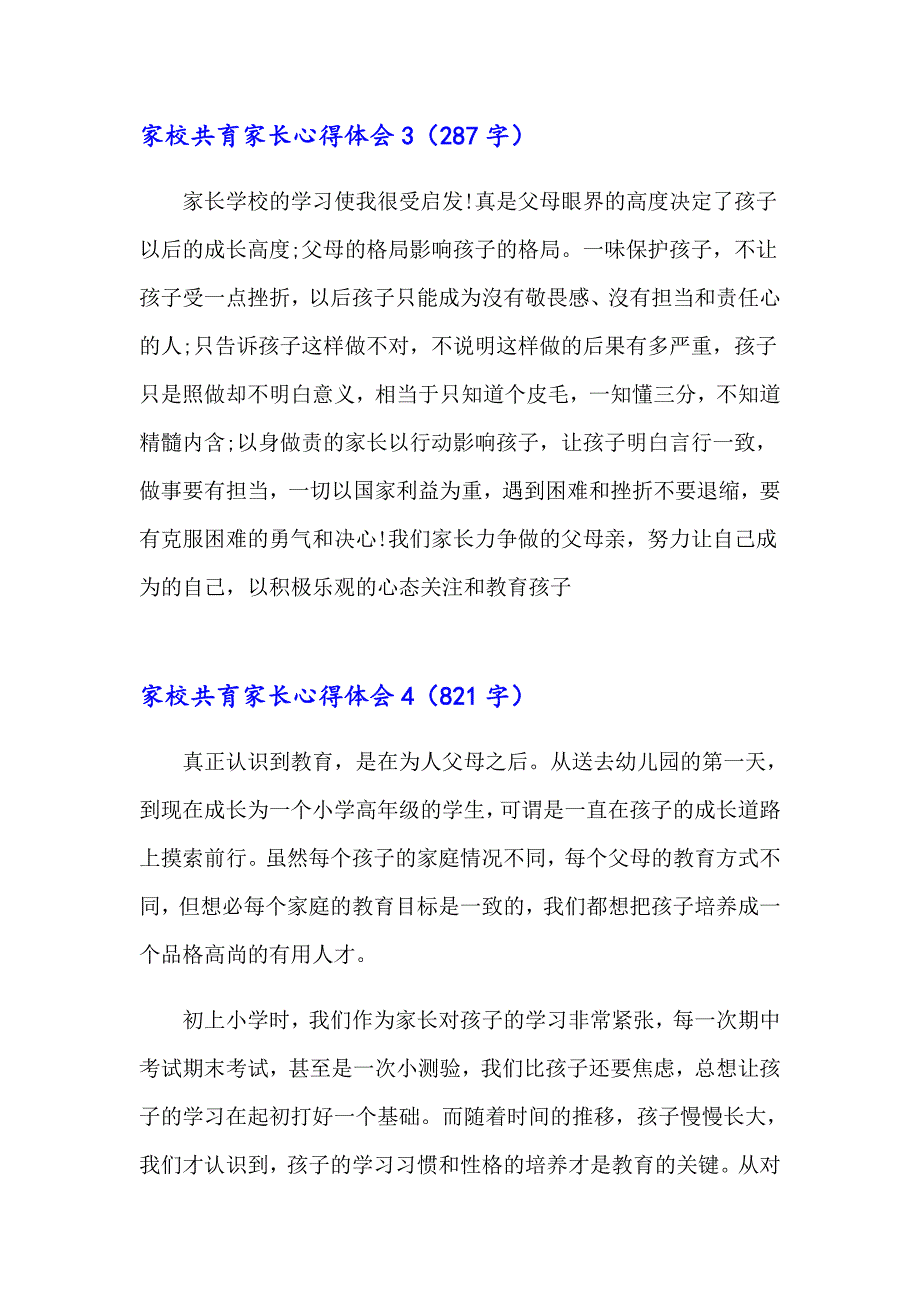 家校共育家长心得体会 3（287 字）

家长学校的学习使我很受启发!真是父母眼界的高度决定了孩子以后的成长高度;父母的格局影响孩子的格局。一味保护孩子，不让孩子受一点挫折，以后孩子只能成为沒有敬畏感、沒有担当和责任心的人;只告诉孩子这样做不对，不说明这样做的后果有多严重，孩子只是照做却不明白意义，相当于只知道个皮毛，一知懂三分，不知道精髓内含;以身做责的家长以行动影响孩子，让孩子明白言行一致，做事要有担当，一切以国家利益为重，遇到困难和挫折不要退缩，要有克服困难的勇气和决心!我们家长力争做的父母亲，努力让自己成为的自己，以积极乐观的心态关注和教育孩子

家校共育家长心得体会 4（821 字）

真正认识到教育，是在为人父母之后。从送去幼儿园的第一天，到现在成长为一个小学高年级的学生，可谓是一直在孩子的成长道路上摸索前行。虽然每个孩子的家庭情况不同，每个父母的教育方式不同，但想必每个家庭的教育目标是一致的，我们都想把孩子培养成一个品格高尚的有用人才。

初上小学时，我们作为家长对孩子的学习非常紧张，每一次期中考试期末考试，甚至是一次小测验，我们比孩子还要焦虑，总想让孩子的学习在起初打好一个基础。而随着时间的推移，孩子慢慢长大，我们才认识到，孩子的学习习惯和性格的培养才是教育的关键。从对